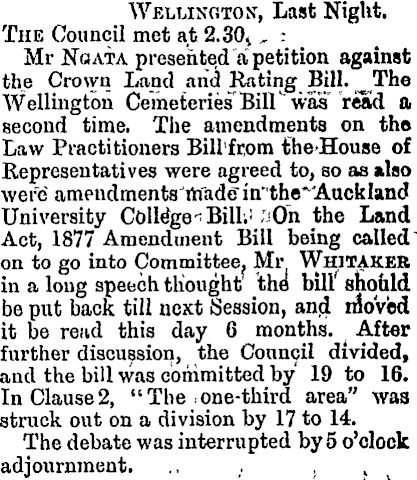 WELLINGTON, Last Night.

THE Council met at 2.30.

Mr NGATA presented a petition against the Crown Land and Rating Bill. The Wellington Cemeteries Bill was read a second time. The amendments on the Law Practitioners Bill from the House of Representatives were agreed to, so as also were amendments made in the Auckland University College Bill. On the Land Act, 1877 Amendment Bill being called on to go into Committee, Mr WHITAKER in a long speech thought the bill should be put back till next Session, and moved it be read this day 6 months. After further discussion, the Council divided, and the bill was committed by 19 to 16. In Clause 2, "The one-third area" was struck out on a division by 17 to 14.

The debate was interrupted by 5 o'clock adjournment.